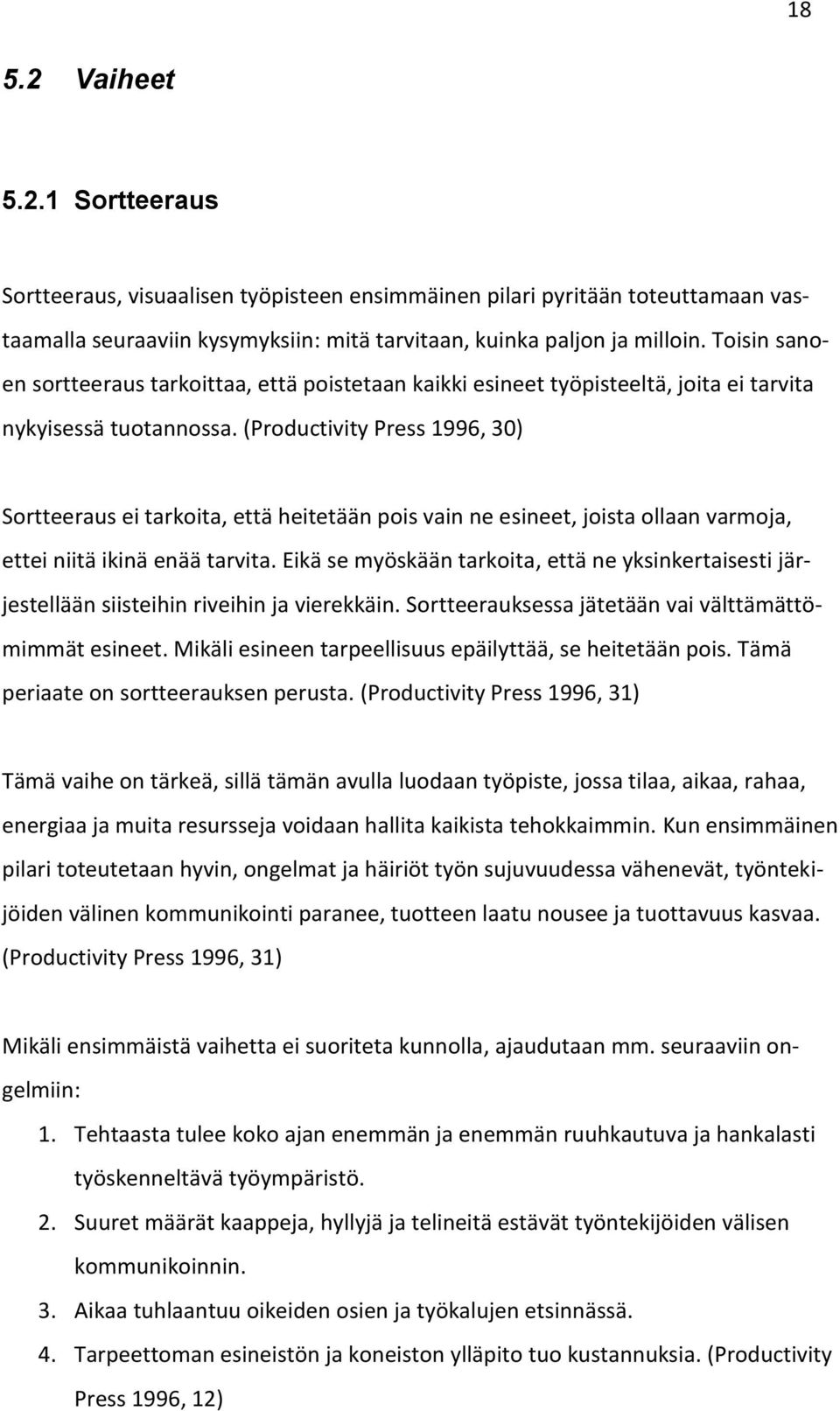 18

5.2 Vaiheet

5.2.1 Sortteeraus

Sortteeraus, visuaalisen työpisteen ensimmäinen pilari pyritään toteuttamaan vastaamalla seuraaviin kysymyksiin: mitä tarvitaan, kuinka paljon ja milloin. Toisin sanoen sortteeraus tarkoittaa, että poistetaan kaikki esineet työpisteeltä, joita ei tarvita nykyisessä tuotannossa. (Productivity Press 1996, 30)

Sortteeraus ei tarkoita, että heitetään pois vain ne esineet, joista ollaan varmoja, ettei niitä ikinä enää tarvita. Eikä se myöskään tarkoita, että ne yksinkertaisesti järjestellään siisteihin riveihin ja vierekkäin. Sortteerauksessa jätetään vai välttämättömimmät esineet. Mikäli esineen tarpeellisuus epäilyttää, se heitetään pois. Tämä periaate on sortteerauksen perusta. (Productivity Press 1996, 31)

Tämä vaihe on tärkeä, sillä tämän avulla luodaan työpiste, jossa tilaa, aikaa, rahaa, energiaa ja muita resursseja voidaan hallita kaikista tehokkaimmin. Kun ensimmäinen pilari toteutetaan hyvin, ongelmat ja häiriöt työn sujuvuudessa vähenevät, työntekijöiden välinen kommunikointi paranee, tuotteen laatu nousee ja tuottavuus kasvaa. (Productivity Press 1996, 31)

Mikäli ensimmäistä vaihetta ei suoriteta kunnolla, ajaudutaan mm. seuraaviin ongelmiin:

1. Tehtaasta tulee koko ajan enemmän ja enemmän ruuhkautuva ja hankalasti työskenneltävä työympäristö.
2. Suuret määrät kaappeja, hyllyjä ja telineitä estävät työntekijöiden välisen kommunikoinnin.
3. Aikaa tuhlaantuu oikeiden osien ja työkalujen etsinnässä.
4. Tarpeettoman esineistön ja koneiston ylläpito tuo kustannuksia. (Productivity Press 1996, 12)